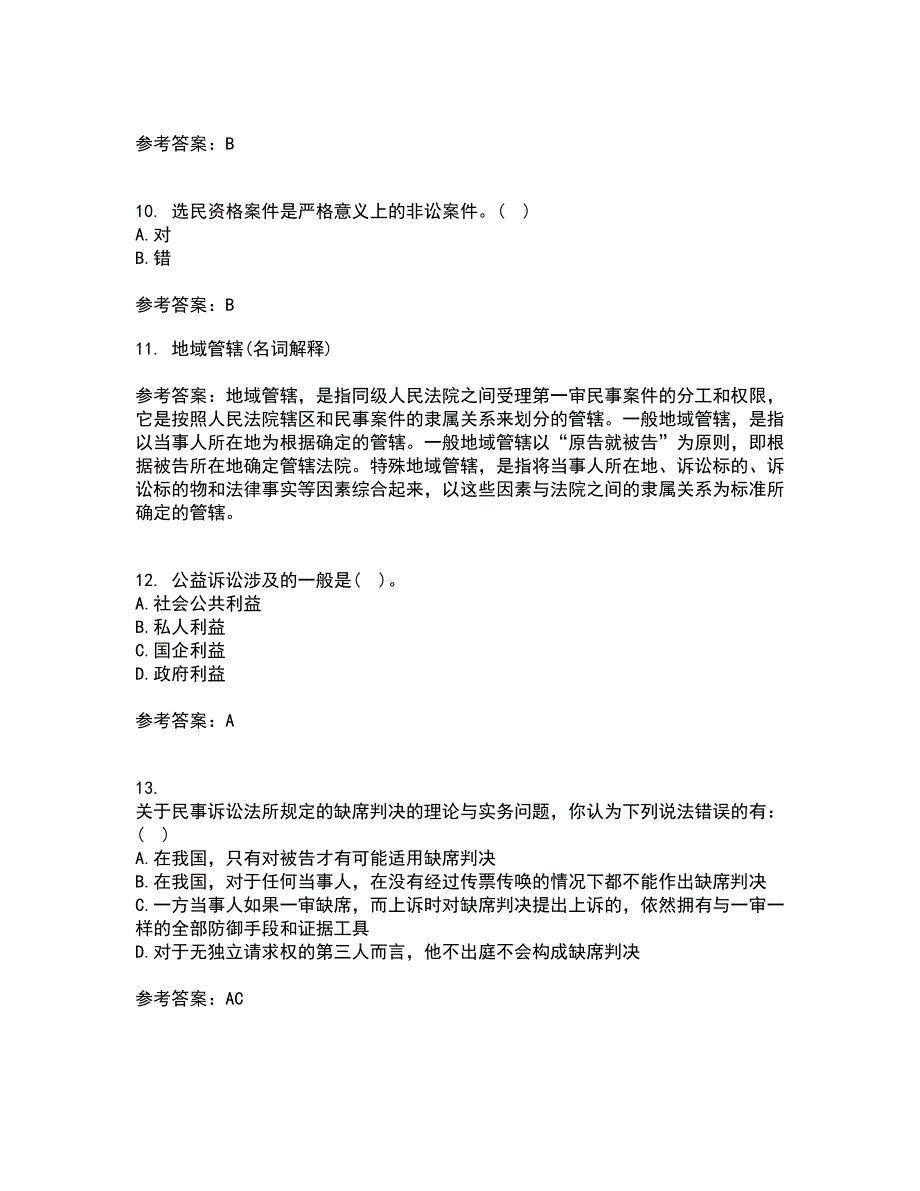 参考答案：B

10. 选民资格案件是严格意义上的非讼案件。( )
A.对
B.错

参考答案：B

11. 地域管辖(名词解释)

参考答案：地域管辖，是指同级人民法院之间受理第一审民事案件的分工和权限，它是按照人民法院辖区和民事案件的隶属关系来划分的管辖。一般地域管辖，是指以当事人所在地为根据确定的管辖。一般地域管辖以“原告就被告”为原则，即根据被告所在地确定管辖法院。特殊地域管辖，是指将当事人所在地、诉讼标的、诉讼标的物和法律事实等因素综合起来，以这些因素与法院之间的隶属关系为标准所确定的管辖。

12. 公益诉讼涉及的一般是( )。
A.社会公共利益
B.私人利益
C.国企利益
D.政府利益

参考答案：A

13.
关于民事诉讼法所规定的缺席判决的理论与实务问题，你认为下列说法错误的有：( )
A.在我国，只有对被告才有可能适用缺席判决
B.在我国，对于任何当事人，在没有经过传票传唤的情况下都不能作出缺席判决
C.一方当事人如果一审缺席，而上诉时对缺席判决提出上诉的，依然拥有与一审一样的全部防御手段和证据工具
D.对于无独立请求权的第三人而言，他不出庭不会构成缺席判决

参考答案：AC